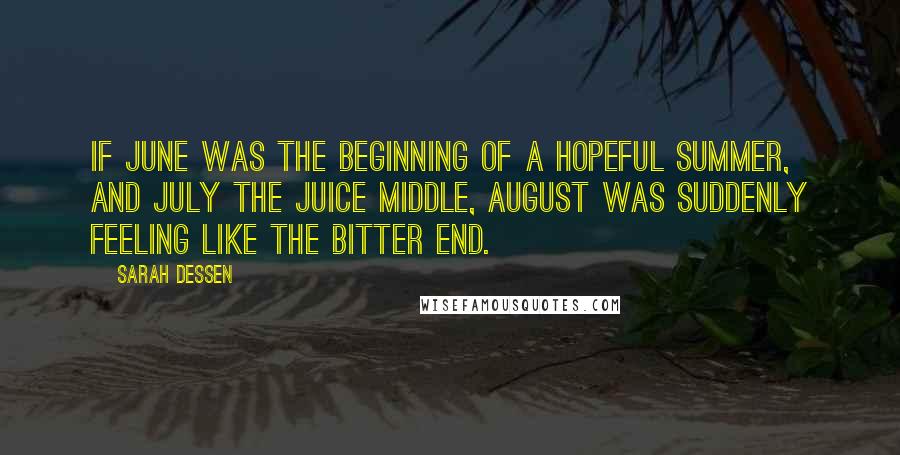 IF JUNE WAS THE BEGINNING OF A HOPEFUL SUMMER, AND JULY THE JUICE MIDDLE, AUGUST WAS SUDDENLY FEELING LIKE THE BITTER END.

SARAH DESSEN

WISEFAMOUSQUOTES.COM